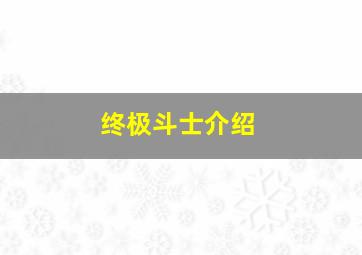 终极斗士介绍